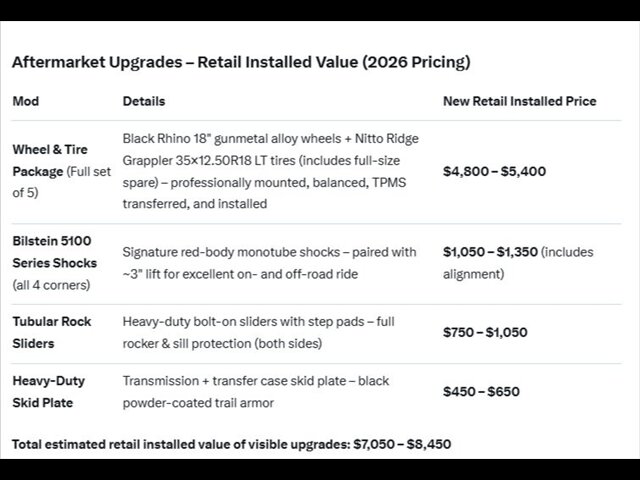 Aftermarket Upgrades – Retail Installed Value (2026 Pricing)

| Mod | Details | New Retail Installed Price |
|---|---|---|
| Wheel & Tire Package (Full set of 5) | Black Rhino 18" gunmetal alloy wheels + Nitto Ridge Grappler 35×12.50R18 LT tires (includes full-size spare) – professionally mounted, balanced, TPMS transferred, and installed | $4,800 – $5,400 |
| Bilstein 5100 Series Shocks (all 4 corners) | Signature red-body monotube shocks – paired with ~3" lift for excellent on- and off-road ride | $1,050 – $1,350 (includes alignment) |
| Tubular Rock Sliders | Heavy-duty bolt-on sliders with step pads – full rocker & sill protection (both sides) | $750 – $1,050 |
| Heavy-Duty Skid Plate | Transmission + transfer case skid plate – black powder-coated trail armor | $450 – $650 |

Total estimated retail installed value of visible upgrades: $7,050 – $8,450